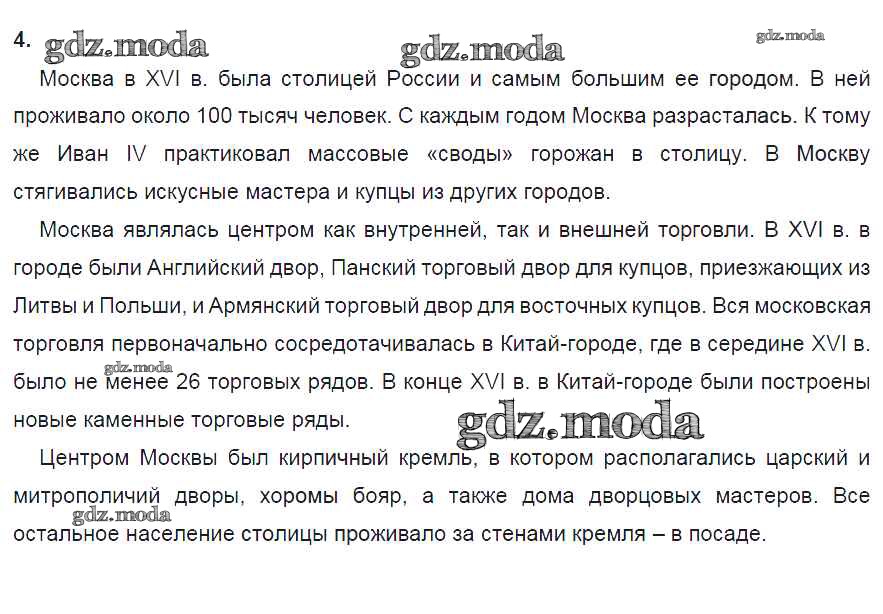 4. gdz.moda gdz.moda gdz.moda

Москва в XVI в. была столицей России и самым большим ее городом. В ней проживало около 100 тысяч человек. С каждым годом Москва разрасталась. К тому же Иван IV практиковал массовые «своды» горожан в столицу. В Москву стягивались искусные мастера и купцы из других городов.

Москва являлась центром как внутренней, так и внешней торговли. В XVI в. в городе были Английский двор, Панский торговый двор для купцов, приезжающих из Литвы и Польши, и Армянский торговый двор для восточных купцов. Вся московская торговля первоначально сосредотачивалась в Китай-городе, где в середине XVI в. было не менее 26 торговых рядов. В конце XVI в. в Китай-городе были построены новые каменные торговые ряды.

gdz.moda gdz.moda

Центром Москвы был кирпичный кремль, в котором располагались царский и митрополичий дворы, хоромы бояр, а также дома дворцовых мастеров. Все остальное население столицы проживало за стенами кремля – в посаде.

gdz.moda